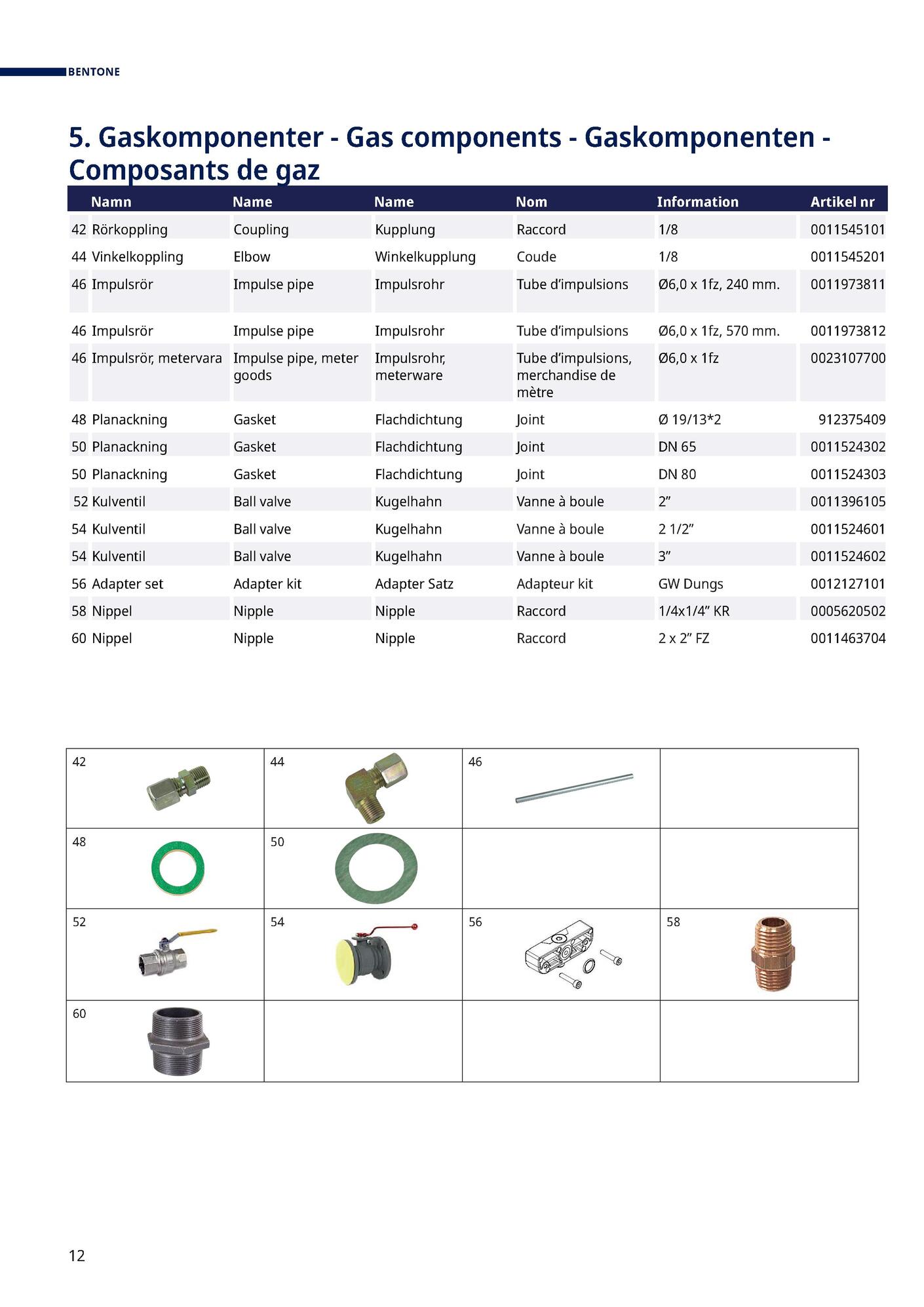 BENTONE

5. Gaskomponenter - Gas components - Gaskomponenten - Composants de gaz

| | Namn | Name | Name | Nom | Information | Artikel nr |
|---|---|---|---|---|---|---|
| 42 | Rörkoppling | Coupling | Kupplung | Raccord | 1/8 | 0011545101 |
| 44 | Vinkelkoppling | Elbow | Winkelkupplung | Coude | 1/8 | 0011545201 |
| 46 | Impulsrör | Impulse pipe | Impulsrohr | Tube d’impulsions | Ø6,0 x 1fz, 240 mm. | 0011973811 |
| 46 | Impulsrör | Impulse pipe | Impulsrohr | Tube d’impulsions | Ø6,0 x 1fz, 570 mm. | 0011973812 |
| 46 | Impulsrör, metervara | Impulse pipe, meter goods | Impulsrohr, meterware | Tube d’impulsions, merchandise de mètre | Ø6,0 x 1fz | 0023107700 |
| 48 | Planackning | Gasket | Flachdichtung | Joint | Ø 19/13*2 | 912375409 |
| 50 | Planackning | Gasket | Flachdichtung | Joint | DN 65 | 0011524302 |
| 50 | Planackning | Gasket | Flachdichtung | Joint | DN 80 | 0011524303 |
| 52 | Kulventil | Ball valve | Kugelhahn | Vanne à boule | 2” | 0011396105 |
| 54 | Kulventil | Ball valve | Kugelhahn | Vanne à boule | 2 1/2” | 0011524601 |
| 54 | Kulventil | Ball valve | Kugelhahn | Vanne à boule | 3” | 0011524602 |
| 56 | Adapter set | Adapter kit | Adapter Satz | Adapteur kit | GW Dungs | 0012127101 |
| 58 | Nippel | Nipple | Nipple | Raccord | 1/4x1/4” KR | 0005620502 |
| 60 | Nippel | Nipple | Nipple | Raccord | 2 x 2” FZ | 0011463704 |

| 42 | 44 | 46 | |
|---|---|---|---|
| 48 | 50 | | |
| 52 | 54 | 56 | 58 |
| 60 | | | |

12